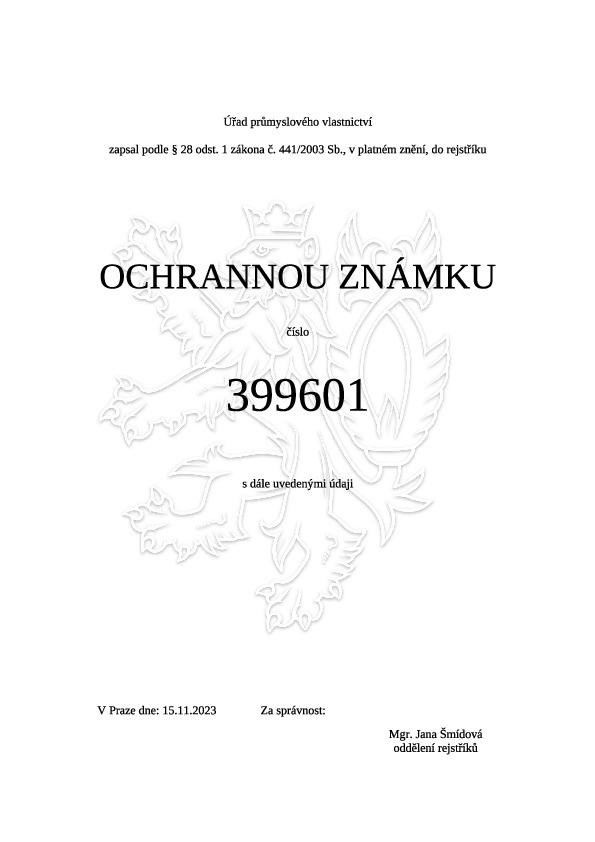 Úřad průmyslového vlastnictví

zapsal podle § 28 odst. 1 zákona č. 441/2003 Sb., v platném znění, do rejstříku

OCHRANNOU ZNÁMKU

číslo

399601

s dále uvedenými údaji

V Praze dne: 15.11.2023

Za správnost:

Mgr. Jana Šmídová
oddělení rejstříků